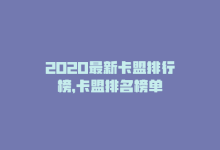 2020最新卡盟排行榜,卡盟排名榜单